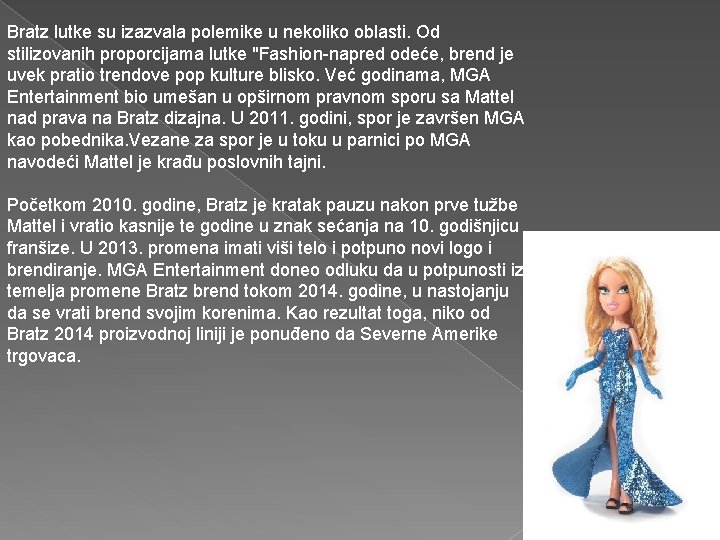 Bratz lutke su izazvala polemike u nekoliko oblasti. Od stilizovanih proporcijama lutke "Fashion-napred odeće, brend je uvek pratio trendove pop kulture blisko. Već godinama, MGA Entertainment bio umešan u opširnom pravnom sporu sa Mattel nad prava na Bratz dizajna. U 2011. godini, spor je završen MGA kao pobednika.Vezane za spor je u toku u parnici po MGA navodeći Mattel je krađu poslovnih tajni.

Početkom 2010. godine, Bratz je kratak pauzu nakon prve tužbe Mattel i vratio kasnije te godine u znak sećanja na 10. godišnjicu franšize. U 2013. promena imati viši telo i potpuno novi logo i brendiranje. MGA Entertainment doneo odluku da u potpunosti iz temelja promene Bratz brend tokom 2014. godine, u nastojanju da se vrati brend svojim korenima. Kao rezultat toga, niko od Bratz 2014 proizvodnoj liniji je ponuđeno da Severne Amerike trgovaca.